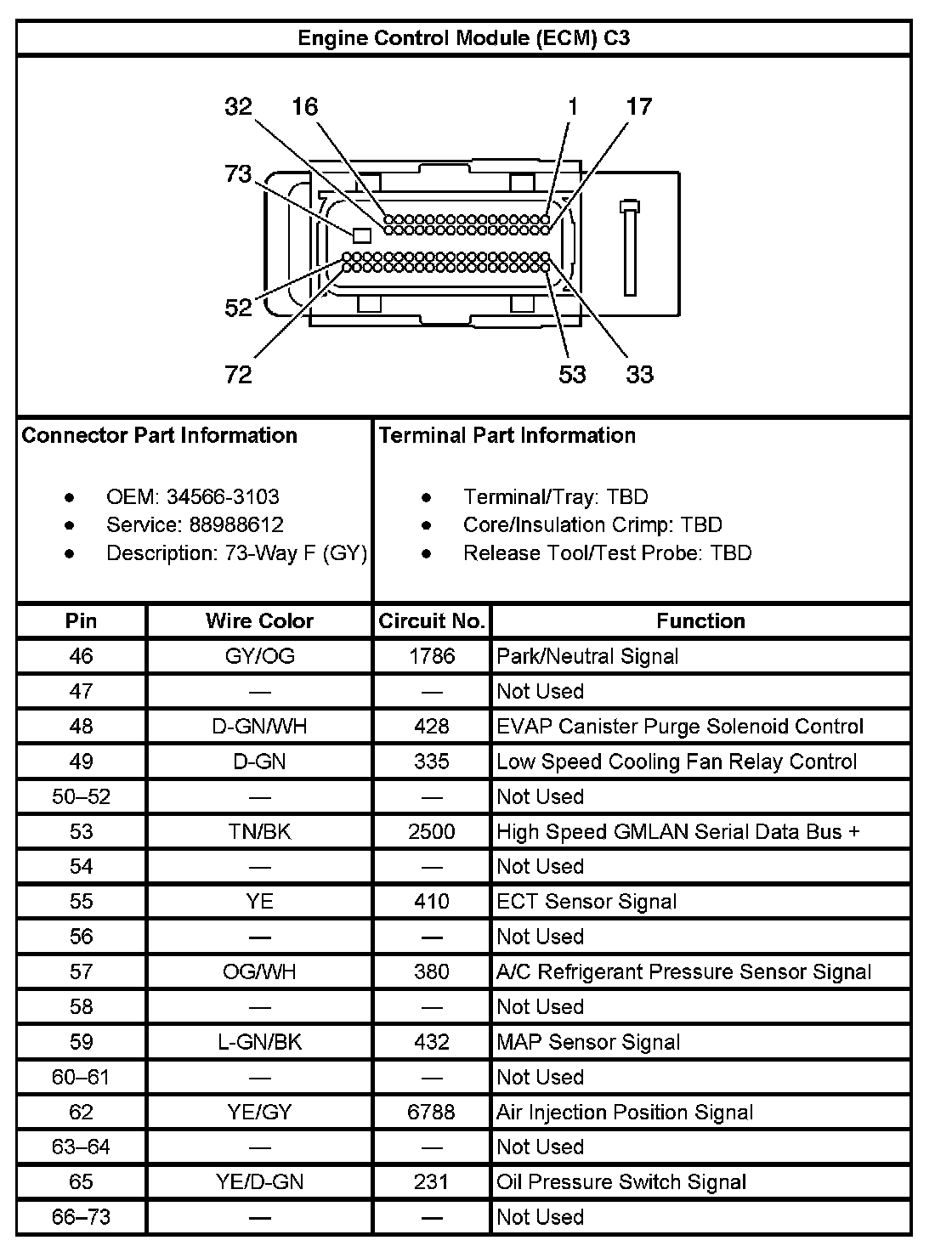 Engine Control Module (ECM) C3

32 16 1 17
73
52
72 53 33

Connector Part Information

- OEM: 34566-3103
- Service: 88988612
- Description: 73-Way F (GY)

Terminal Part Information

- Terminal/Tray: TBD
- Core/Insulation Crimp: TBD
- Release Tool/Test Probe: TBD

| Pin | Wire Color | Circuit No. | Function |
|---|---|---|---|
| 46 | GY/OG | 1786 | Park/Neutral Signal |
| 47 | — | — | Not Used |
| 48 | D-GN/WH | 428 | EVAP Canister Purge Solenoid Control |
| 49 | D-GN | 335 | Low Speed Cooling Fan Relay Control |
| 50–52 | — | — | Not Used |
| 53 | TN/BK | 2500 | High Speed GMLAN Serial Data Bus + |
| 54 | — | — | Not Used |
| 55 | YE | 410 | ECT Sensor Signal |
| 56 | — | — | Not Used |
| 57 | OG/WH | 380 | A/C Refrigerant Pressure Sensor Signal |
| 58 | — | — | Not Used |
| 59 | L-GN/BK | 432 | MAP Sensor Signal |
| 60–61 | — | — | Not Used |
| 62 | YE/GY | 6788 | Air Injection Position Signal |
| 63–64 | — | — | Not Used |
| 65 | YE/D-GN | 231 | Oil Pressure Switch Signal |
| 66–73 | — | — | Not Used |